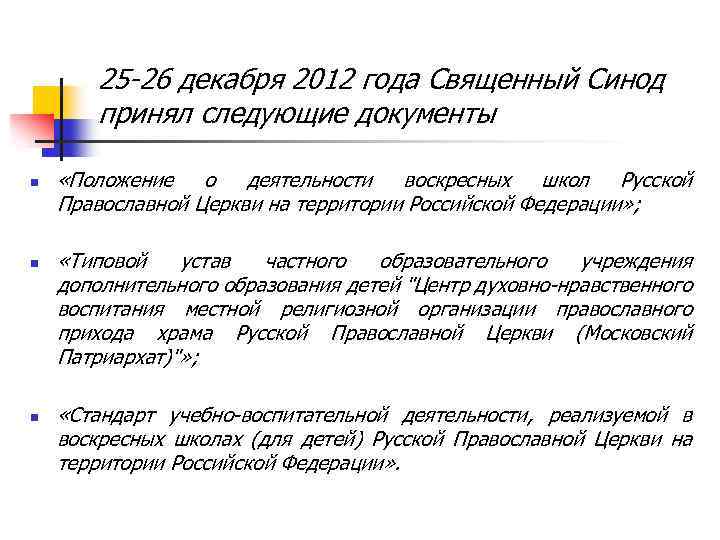 25-26 декабря 2012 года Священный Синод принял следующие документы

«Положение о деятельности воскресных школ Русской Православной Церкви на территории Российской Федерации»;

«Типовой устав частного образовательного учреждения дополнительного образования детей "Центр духовно-нравственного воспитания местной религиозной организации православного прихода храма Русской Православной Церкви (Московский Патриархат)"»;

«Стандарт учебно-воспитательной деятельности, реализуемой в воскресных школах (для детей) Русской Православной Церкви на территории Российской Федерации».